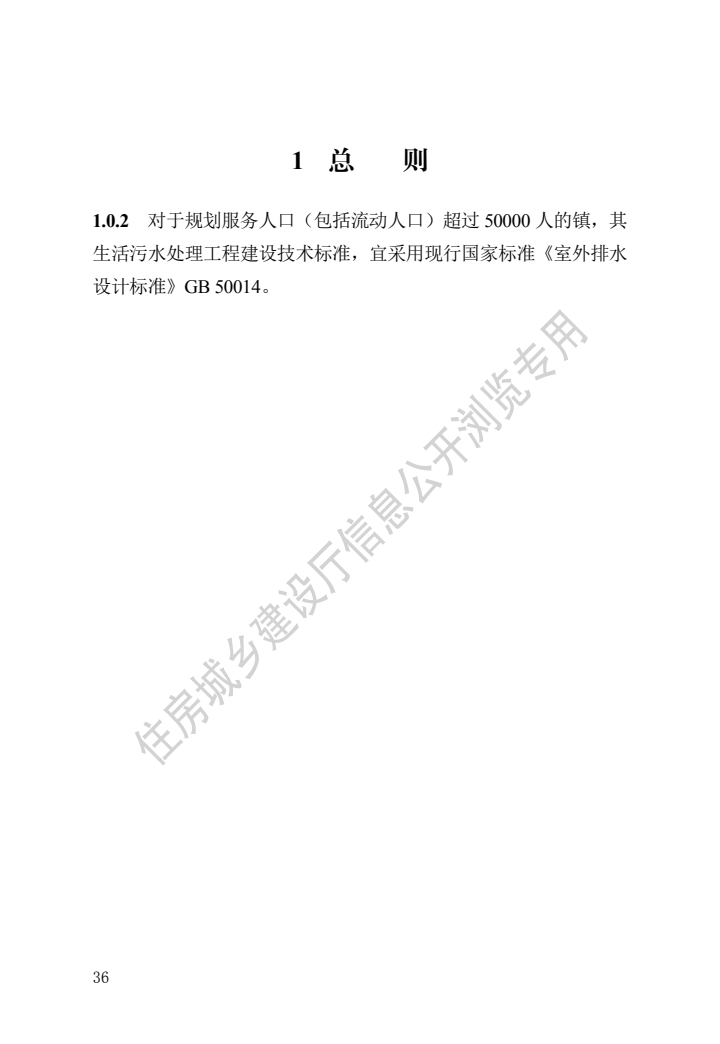 1 总　则

1.0.2 对于规划服务人口（包括流动人口）超过50000人的镇，其生活污水处理工程建设技术标准，宜采用现行国家标准《室外排水设计标准》GB 50014。

36

住房城乡建设厅信息公开浏览专用